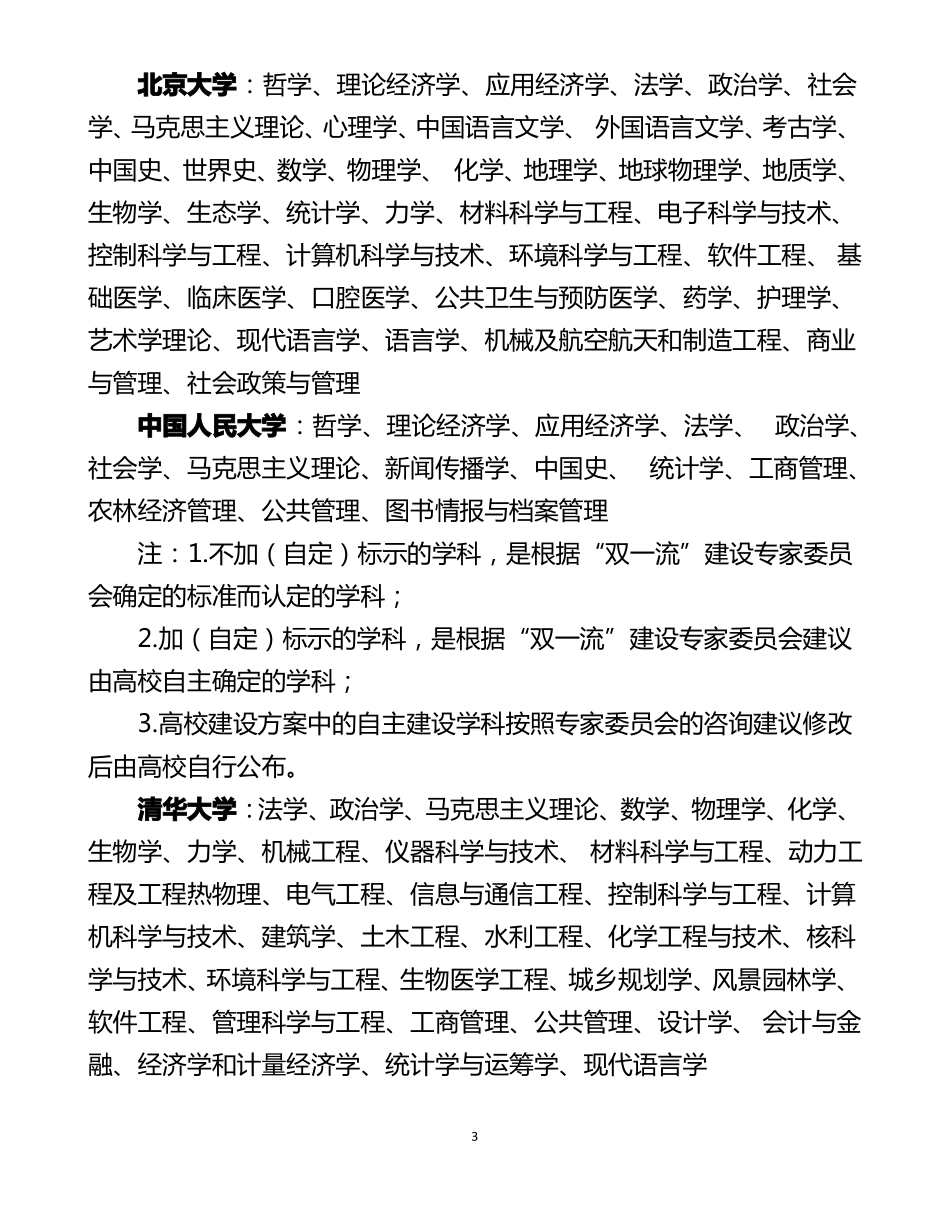 北京大学：哲学、理论经济学、应用经济学、法学、政治学、社会学、马克思主义理论、心理学、中国语言文学、外国语言文学、考古学、中国史、世界史、数学、物理学、化学、地理学、地球物理学、地质学、生物学、生态学、统计学、力学、材料科学与工程、电子科学与技术、控制科学与工程、计算机科学与技术、环境科学与工程、软件工程、基础医学、临床医学、口腔医学、公共卫生与预防医学、药学、护理学、艺术学理论、现代语言学、语言学、机械及航空航天和制造工程、商业与管理、社会政策与管理

中国人民大学：哲学、理论经济学、应用经济学、法学、政治学、社会学、马克思主义理论、新闻传播学、中国史、统计学、工商管理、农林经济管理、公共管理、图书情报与档案管理

注：1.不加（自定）标示的学科，是根据“双一流”建设专家委员会确定的标准而认定的学科；

2.加（自定）标示的学科，是根据“双一流”建设专家委员会建议由高校自主确定的学科；

3.高校建设方案中的自主建设学科按照专家委员会的咨询建议修改后由高校自行公布。

清华大学：法学、政治学、马克思主义理论、数学、物理学、化学、生物学、力学、机械工程、仪器科学与技术、材料科学与工程、动力工程及工程热物理、电气工程、信息与通信工程、控制科学与工程、计算机科学与技术、建筑学、土木工程、水利工程、化学工程与技术、核科学与技术、环境科学与工程、生物医学工程、城乡规划学、风景园林学、软件工程、管理科学与工程、工商管理、公共管理、设计学、会计与金融、经济学和计量经济学、统计学与运筹学、现代语言学

3